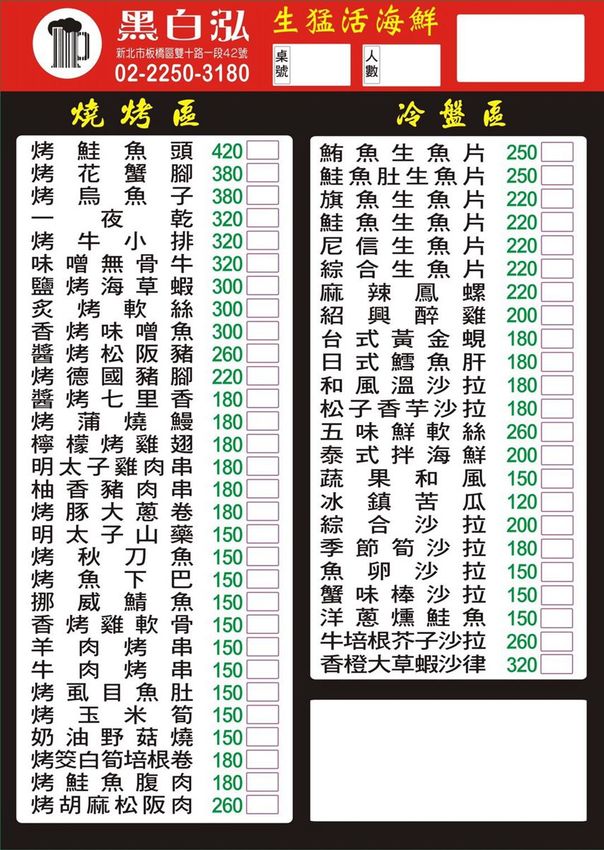 黑白泓
新北市板橋區雙十路一段42號
02-2250-3180

生猛活海鮮
桌號
人數

燒烤區

| | |
|---|---|
| 烤鮭魚頭 | 420 |
| 烤花蟹腳 | 380 |
| 烤烏魚子 | 380 |
| 一夜乾 | 320 |
| 烤牛小排 | 320 |
| 味噌無骨牛 | 320 |
| 鹽烤海草蝦 | 300 |
| 炙烤軟絲 | 300 |
| 香烤味噌魚 | 300 |
| 醬烤松阪豬 | 260 |
| 烤德國豬腳 | 220 |
| 醬烤七里香 | 180 |
| 烤蒲燒鰻 | 180 |
| 檸檬烤雞翅 | 180 |
| 明太子雞肉串 | 180 |
| 柚香豬肉串 | 180 |
| 烤豚大蔥卷 | 180 |
| 明太子山藥 | 150 |
| 烤秋刀魚 | 150 |
| 烤魚下巴 | 150 |
| 挪威鯖魚 | 150 |
| 香烤雞軟骨 | 150 |
| 羊肉烤串 | 150 |
| 牛肉烤串 | 150 |
| 烤虱目魚肚 | 150 |
| 烤玉米筍 | 150 |
| 奶油野菇燒 | 150 |
| 烤筊白筍培根卷 | 180 |
| 烤鮭魚腹肉 | 180 |
| 烤胡麻松阪肉 | 260 |

冷盤區

| | |
|---|---|
| 鮪魚生魚片 | 250 |
| 鮭魚肚生魚片 | 250 |
| 旗魚生魚片 | 220 |
| 鮭魚生魚片 | 220 |
| 尼信生魚片 | 220 |
| 綜合生魚片 | 220 |
| 麻辣鳳螺 | 220 |
| 紹興醉雞 | 200 |
| 台式黃金蜆 | 180 |
| 日式鱈魚肝 | 180 |
| 和風溫沙拉 | 180 |
| 松子香芋沙拉 | 180 |
| 五味鮮軟絲 | 260 |
| 泰式拌海鮮 | 200 |
| 蔬果和風 | 150 |
| 冰鎮苦瓜 | 120 |
| 綜合沙拉 | 200 |
| 季節筍沙拉 | 180 |
| 魚卵沙拉 | 150 |
| 蟹味棒沙拉 | 150 |
| 洋蔥燻鮭魚 | 150 |
| 牛培根芥子沙拉 | 260 |
| 香橙大草蝦沙律 | 320 |